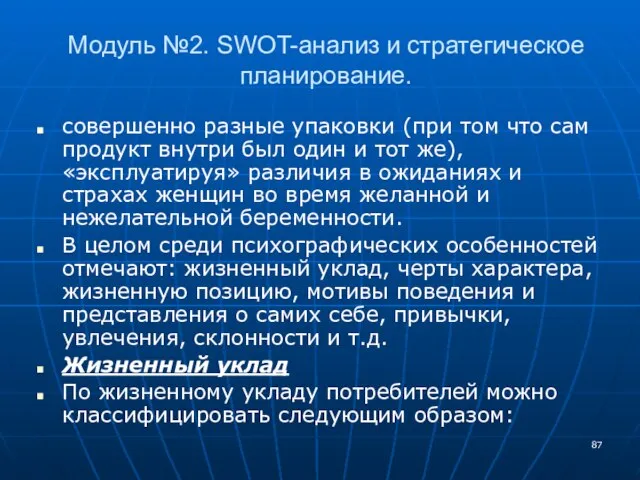 Модуль №2. SWOT-анализ и стратегическое планирование.

совершенно разные упаковки (при том что сам продукт внутри был один и тот же), «эксплуатируя» различия в ожиданиях и страхах женщин во время желанной и нежелательной беременности.

В целом среди психографических особенностей отмечают: жизненный уклад, черты характера, жизненную позицию, мотивы поведения и представления о самих себе, привычки, увлечения, склонности и т.д.

Жизненный уклад

По жизненному укладу потребителей можно классифицировать следующим образом:

87